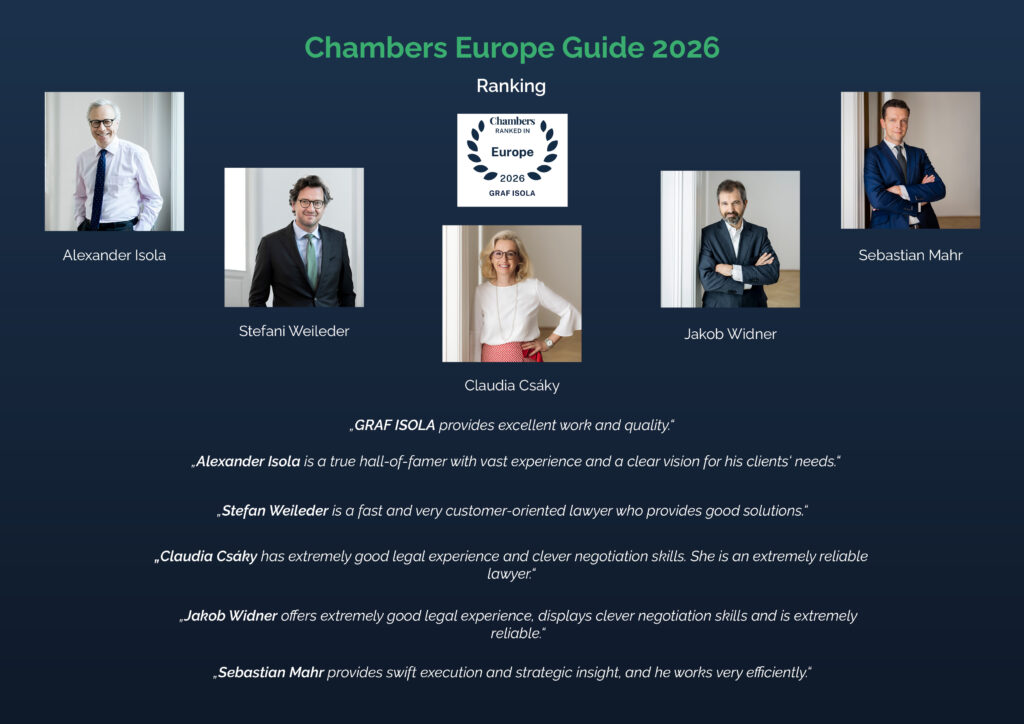 Chambers Europe Guide 2026

Ranking

Chambers
RANKED IN
Europe
2026
GRAF ISOLA

Alexander Isola

Stefani Weileder

Claudia Csáky

Jakob Widner

Sebastian Mahr

„GRAF ISOLA provides excellent work and quality."

„Alexander Isola is a true hall-of-famer with vast experience and a clear vision for his clients' needs."

„Stefan Weileder is a fast and very customer-oriented lawyer who provides good solutions."

„Claudia Csáky has extremely good legal experience and clever negotiation skills. She is an extremely reliable lawyer."

„Jakob Widner offers extremely good legal experience, displays clever negotiation skills and is extremely reliable."

„Sebastian Mahr provides swift execution and strategic insight, and he works very efficiently."